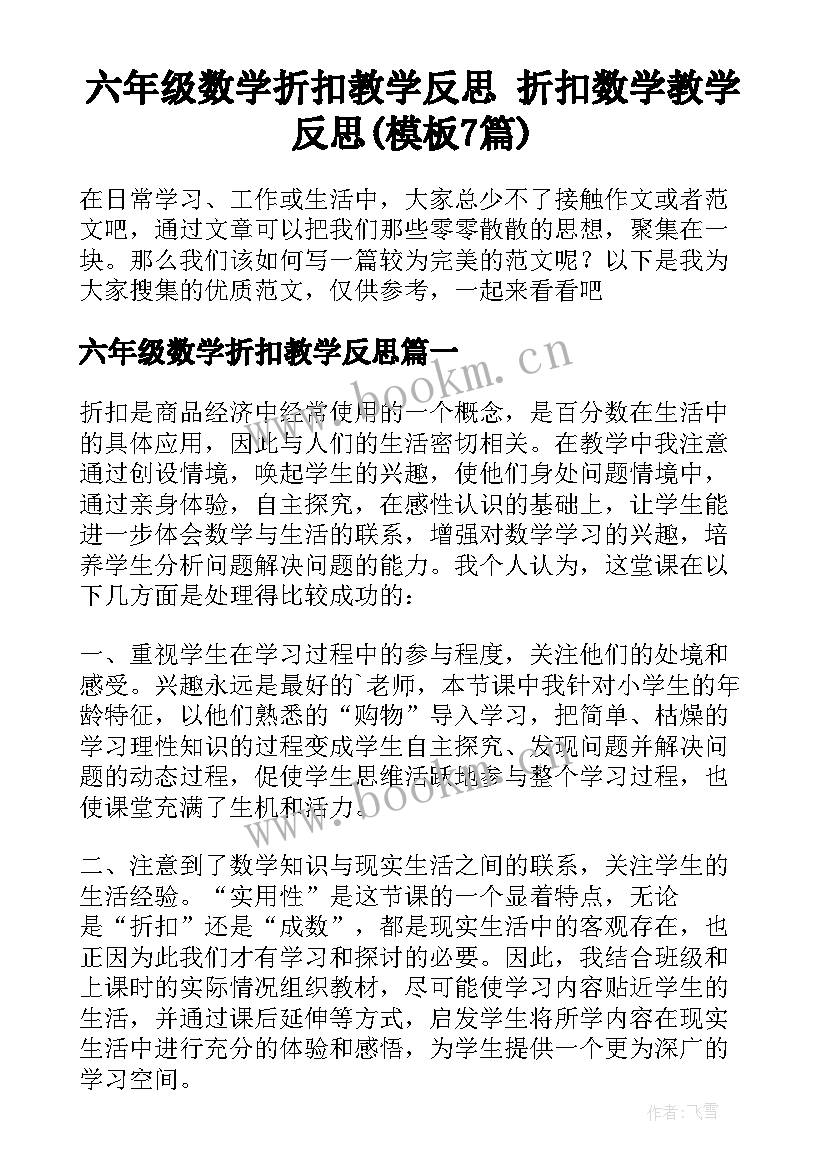 六年级数学折扣教学反思 折扣数学教学反思(模板7篇)

在日常学习、工作或生活中，大家总少不了接触作文或者范文吧，通过文章可以把我们那些零零散散的思想，聚集在一块。那么我们该如何写一篇较为完美的范文呢？以下是我为大家搜集的优质范文，仅供参考，一起来看看吧

六年级数学折扣教学反思篇一

www.bookm.cn

折扣是商品经济中经常使用的一个概念，是百分数在生活中的具体应用，因此与人们的生活密切相关。在教学中我注意通过创设情境，唤起学生的兴趣，使他们身处问题情境中，通过亲身体验，自主探究，在感性认识的基础上，让学生能进一步体会数学与生活的联系，增强对数学学习的兴趣，培养学生分析问题解决问题的能力。我个人认为，这堂课在以下几方面是处理得比较成功的：

一、重视学生在学习过程中的参与程度，关注他们的处境和感受。兴趣永远是最好的`老师，本节课中我针对小学生的年龄特征，以他们熟悉的“购物”导入学习，把简单、枯燥的学习理性知识的过程变成学生自主探究、发现问题并解决问题的动态过程，促使学生思维活跃地参与整个学习过程，也使课堂充满了生机和活力。

www.bookm.cn

二、注意到了数学知识与现实生活之间的联系，关注学生的生活经验。“实用性”是这节课的一个显着特点，无论是“折扣”还是“成数”，都是现实生活中的客观存在，也正因为此我们才有学习和探讨的必要。因此，我结合班级和上课时的实际情况组织教材，尽可能使学习内容贴近学生的生活，并通过课后延伸等方式，启发学生将所学内容在现实生活中进行充分的体验和感悟，为学生提供一个更为深广的学习空间。

作者：飞雪